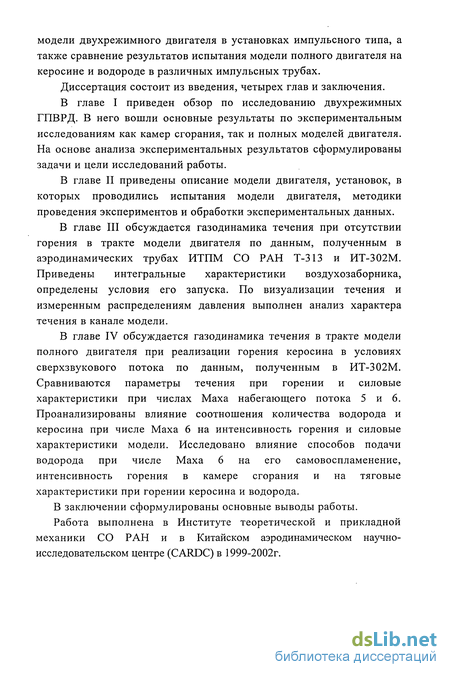 модели двухрежимного двигателя в установках импульсного типа, а также сравнение результатов испытания модели полного двигателя на керосине и водороде в различных импульсных трубах.

Диссертация состоит из введения, четырех глав и заключения.

В главе I приведен обзор по исследованию двухрежимных ГПВРД. В него вошли основные результаты по экспериментальным исследованиям как камер сгорания, так и полных моделей двигателя. На основе анализа экспериментальных результатов сформулированы задачи и цели исследований работы.

В главе II приведены описание модели двигателя, установок, в которых проводились испытания модели двигателя, методики проведения экспериментов и обработки экспериментальных данных.

В главе III обсуждается газодинамика течения при отсутствии горения в тракте модели двигателя по данным, полученным в аэродинамических трубах ИТПМ СО РАН Т-313 и ИТ-302М. Приведены интегральные характеристики воздухозаборника, определены условия его запуска. По визуализации течения и измеренным распределениям давления выполнен анализ характера течения в канале модели.

В главе IV обсуждается газодинамика течения в тракте модели полного двигателя при реализации горения керосина в условиях сверхзвукового потока по данным, полученным в ИТ-302М. Сравниваются параметры течения при горении и силовые характеристики при числах Маха набегающего потока 5 и 6. Проанализированы влияние соотношения количества водорода и керосина при числе Маха 6 на интенсивность горения и силовые характеристики модели. Исследовано влияние способов подачи водорода при числе Маха 6 на его самовоспламенение, интенсивность горения в камере сгорания и на тяговые характеристики при горении керосина и водорода.

В заключении сформулированы основные выводы работы.

Работа выполнена в Институте теоретической и прикладной механики СО РАН и в Китайском аэродинамическом научно-исследовательском центре (CARDC) в 1999-2002г.

dsLib.net
библиотека диссертаций